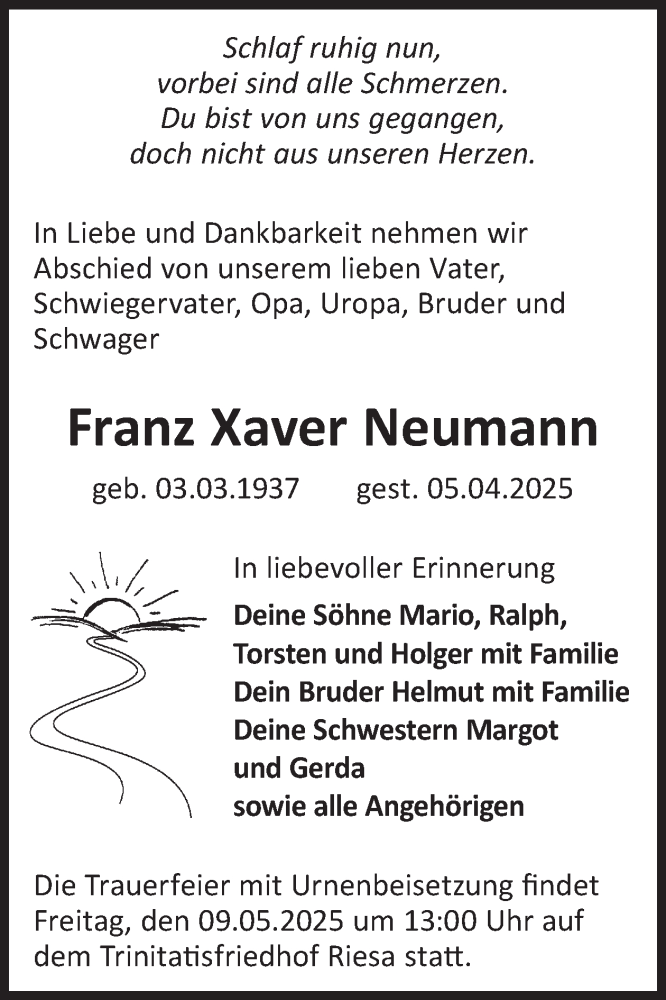 Schlaf ruhig nun,
vorbei sind alle Schmerzen.
Du bist von uns gegangen,
doch nicht aus unseren Herzen.

In Liebe und Dankbarkeit nehmen wir Abschied von unserem lieben Vater, Schwiegervater, Opa, Uropa, Bruder und Schwager

Franz Xaver Neumann

geb. 03.03.1937 gest. 05.04.2025

In liebevoller Erinnerung

Deine Söhne Mario, Ralph,
Torsten und Holger mit Familie
Dein Bruder Helmut mit Familie
Deine Schwestern Margot
und Gerda
sowie alle Angehörigen

Die Trauerfeier mit Urnenbeisetzung findet Freitag, den 09.05.2025 um 13:00 Uhr auf dem Trinitatisfriedhof Riesa statt.